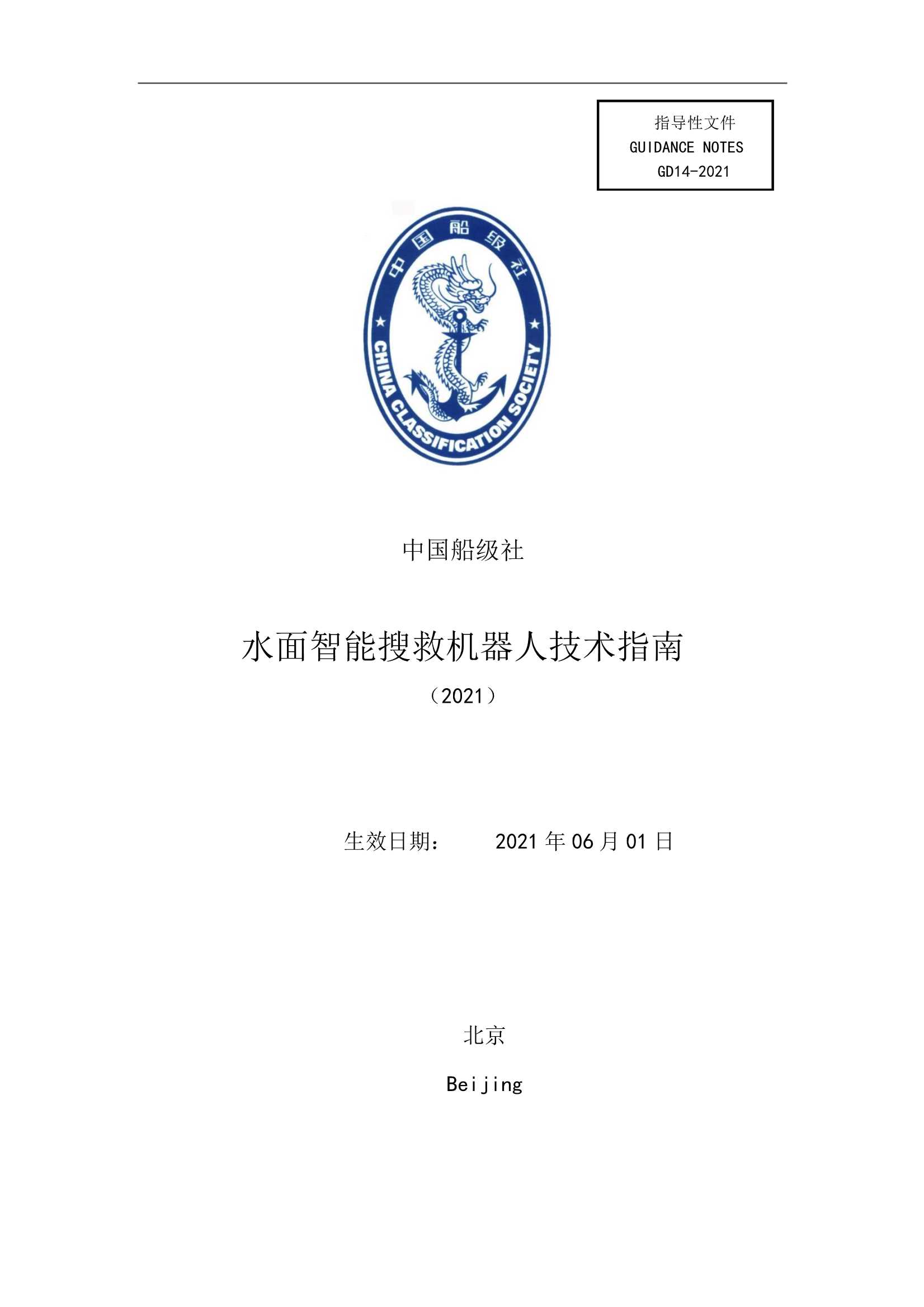 指导性文件
GUIDANCE NOTES
GD14-2021

中国船级社
CHINA CLASSIFICATION SOCIETY

中国船级社

水面智能搜救机器人技术指南
（2021）

生效日期： 2021 年 06 月 01 日

北京

Beijing